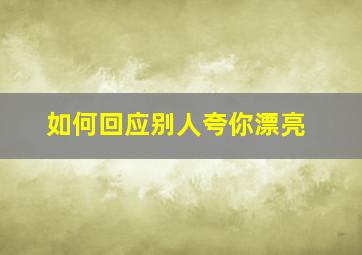 如何回应别人夸你漂亮